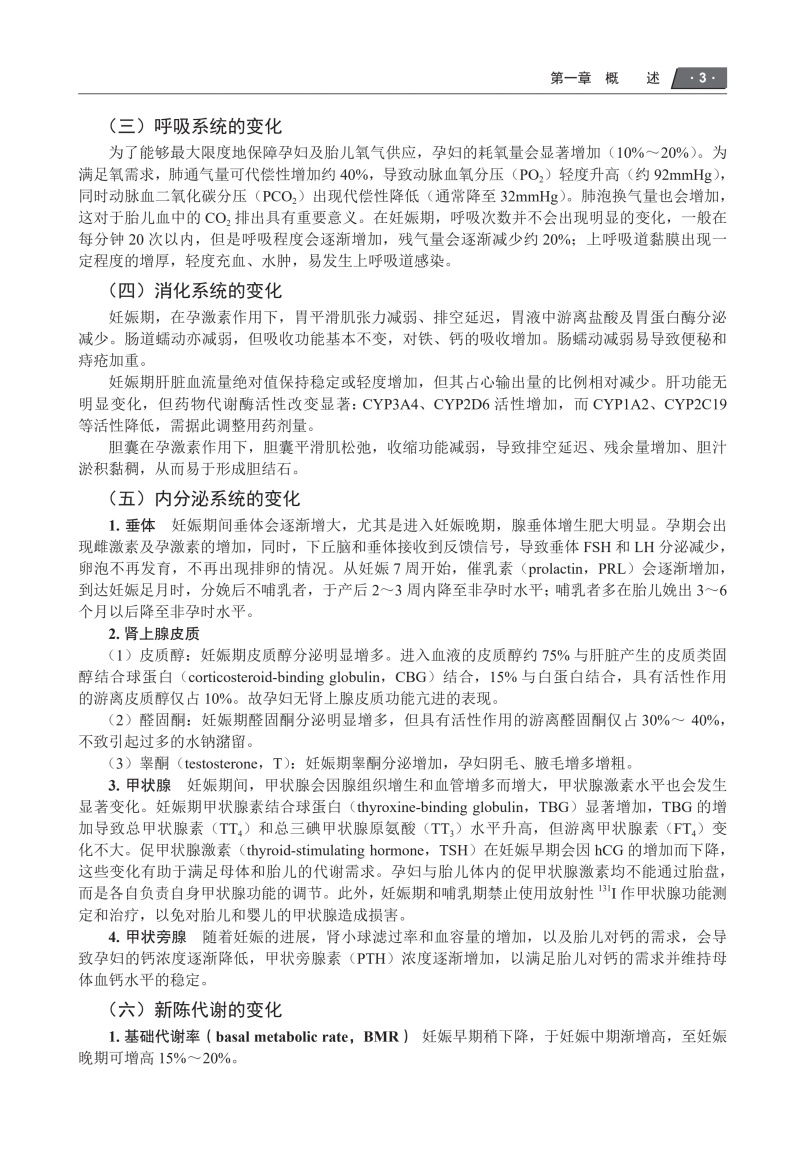 第一章 概 述 · 3 ·

（三）呼吸系统的变化

为了能够最大限度地保障孕妇及胎儿氧气供应，孕妇的耗氧量会显著增加（10%～20%）。为满足氧需求，肺通气量可代偿性增加约 40%，导致动脉血氧分压（$PO_2$）轻度升高（约 92mmHg），同时动脉血二氧化碳分压（$PCO_2$）出现代偿性降低（通常降至 32mmHg）。肺泡换气量也会增加，这对于胎儿血中的 $CO_2$ 排出具有重要意义。在妊娠期，呼吸次数并不会出现明显的变化，一般在每分钟 20 次以内，但是呼吸程度会逐渐增加，残气量会逐渐减少约 20%；上呼吸道黏膜出现一定程度的增厚，轻度充血、水肿，易发生上呼吸道感染。

（四）消化系统的变化

妊娠期，在孕激素作用下，胃平滑肌张力减弱、排空延迟，胃液中游离盐酸及胃蛋白酶分泌减少。肠道蠕动亦减弱，但吸收功能基本不变，对铁、钙的吸收增加。肠蠕动减弱易导致便秘和痔疮加重。

妊娠期肝脏血流量绝对值保持稳定或轻度增加，但其占心输出量的比例相对减少。肝功能无明显变化，但药物代谢酶活性改变显著：CYP3A4、CYP2D6 活性增加，而 CYP1A2、CYP2C19 等活性降低，需据此调整用药剂量。

胆囊在孕激素作用下，胆囊平滑肌松弛，收缩功能减弱，导致排空延迟、残余量增加、胆汁淤积黏稠，从而易于形成胆结石。

（五）内分泌系统的变化

1. 垂体 妊娠期间垂体会逐渐增大，尤其是进入妊娠晚期，腺垂体增生肥大明显。孕期会出现雌激素及孕激素的增加，同时，下丘脑和垂体接收到反馈信号，导致垂体 FSH 和 LH 分泌减少，卵泡不再发育，不再出现排卵的情况。从妊娠 7 周开始，催乳素（prolactin，PRL）会逐渐增加，到达妊娠足月时，分娩后不哺乳者，于产后 2～3 周内降至非孕时水平；哺乳者多在胎儿娩出 3～6 个月以后降至非孕时水平。

2. 肾上腺皮质

（1）皮质醇：妊娠期皮质醇分泌明显增多。进入血液的皮质醇约 75% 与肝脏产生的皮质类固醇结合球蛋白（corticosteroid-binding globulin，CBG）结合，15% 与白蛋白结合，具有活性作用的游离皮质醇仅占 10%。故孕妇无肾上腺皮质功能亢进的表现。

（2）醛固酮：妊娠期醛固酮分泌明显增多，但具有活性作用的游离醛固酮仅占 30%～ 40%，不致引起过多的水钠潴留。

（3）睾酮（testosterone，T）：妊娠期睾酮分泌增加，孕妇阴毛、腋毛增多增粗。

3. 甲状腺 妊娠期间，甲状腺会因腺组织增生和血管增多而增大，甲状腺激素水平也会发生显著变化。妊娠期甲状腺素结合球蛋白（thyroxine-binding globulin，TBG）显著增加，TBG 的增加导致总甲状腺素（$TT_4$）和总三碘甲状腺原氨酸（$TT_3$）水平升高，但游离甲状腺素（$FT_4$）变化不大。促甲状腺激素（thyroid-stimulating hormone，TSH）在妊娠早期会因 hCG 的增加而下降，这些变化有助于满足母体和胎儿的代谢需求。孕妇与胎儿体内的促甲状腺激素均不能通过胎盘，而是各自负责自身甲状腺功能的调节。此外，妊娠期和哺乳期禁止使用放射性 $^{131}I$ 作甲状腺功能测定和治疗，以免对胎儿和婴儿的甲状腺造成损害。

4. 甲状旁腺 随着妊娠的进展，肾小球滤过率和血容量的增加，以及胎儿对钙的需求，会导致孕妇的钙浓度逐渐降低，甲状旁腺素（PTH）浓度逐渐增加，以满足胎儿对钙的需求并维持母体血钙水平的稳定。

（六）新陈代谢的变化

1. 基础代谢率（basal metabolic rate，BMR） 妊娠早期稍下降，于妊娠中期渐增高，至妊娠晚期可增高 15%～20%。